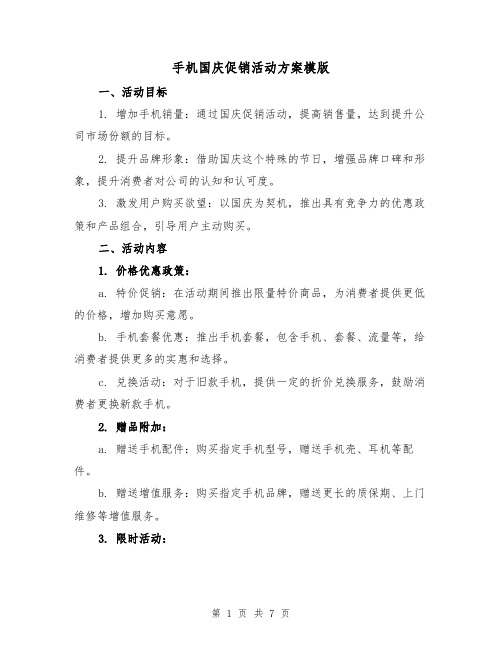 手机国庆促销活动方案模版

一、活动目标

1. 增加手机销量：通过国庆促销活动，提高销售量，达到提升公司市场份额的目标。

2. 提升品牌形象：借助国庆这个特殊的节日，增强品牌口碑和形象，提升消费者对公司的认知和认可度。

3. 激发用户购买欲望：以国庆为契机，推出具有竞争力的优惠政策和产品组合，引导用户主动购买。

二、活动内容

1. 价格优惠政策：

a. 特价促销：在活动期间推出限量特价商品，为消费者提供更低的价格，增加购买意愿。

b. 手机套餐优惠：推出手机套餐，包含手机、套餐、流量等，给消费者提供更多的实惠和选择。

c. 兑换活动：对于旧款手机，提供一定的折价兑换服务，鼓励消费者更换新款手机。

2. 赠品附加：

a. 赠送手机配件：购买指定手机型号，赠送手机壳、耳机等配件。

b. 赠送增值服务：购买指定手机品牌，赠送更长的质保期、上门维修等增值服务。

3. 限时活动：

第 1 页 共 7 页